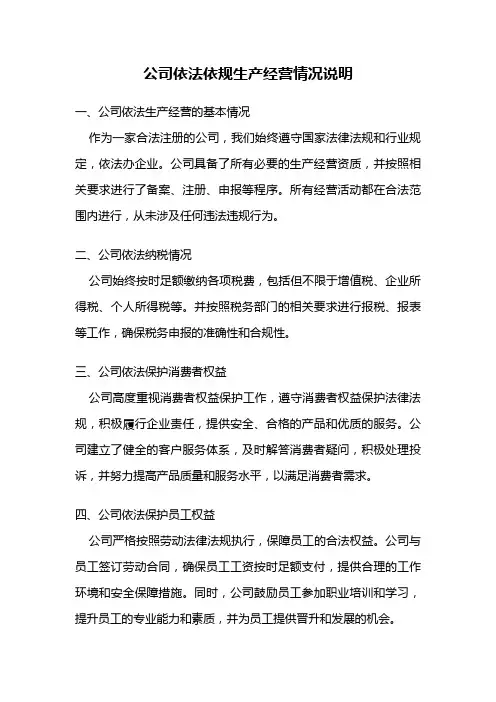 公司依法依规生产经营情况说明

一、公司依法生产经营的基本情况

作为一家合法注册的公司，我们始终遵守国家法律法规和行业规定，依法办企业。公司具备了所有必要的生产经营资质，并按照相关要求进行了备案、注册、申报等程序。所有经营活动都在合法范围内进行，从未涉及任何违法违规行为。

二、公司依法纳税情况

公司始终按时足额缴纳各项税费，包括但不限于增值税、企业所得税、个人所得税等。并按照税务部门的相关要求进行报税、报表等工作，确保税务申报的准确性和合规性。

三、公司依法保护消费者权益

公司高度重视消费者权益保护工作，遵守消费者权益保护法律法规，积极履行企业责任，提供安全、合格的产品和优质的服务。公司建立了健全的客户服务体系，及时解答消费者疑问，积极处理投诉，并努力提高产品质量和服务水平，以满足消费者需求。

四、公司依法保护员工权益

公司严格按照劳动法律法规执行，保障员工的合法权益。公司与员工签订劳动合同，确保员工工资按时足额支付，提供合理的工作环境和安全保障措施。同时，公司鼓励员工参加职业培训和学习，提升员工的专业能力和素质，并为员工提供晋升和发展的机会。